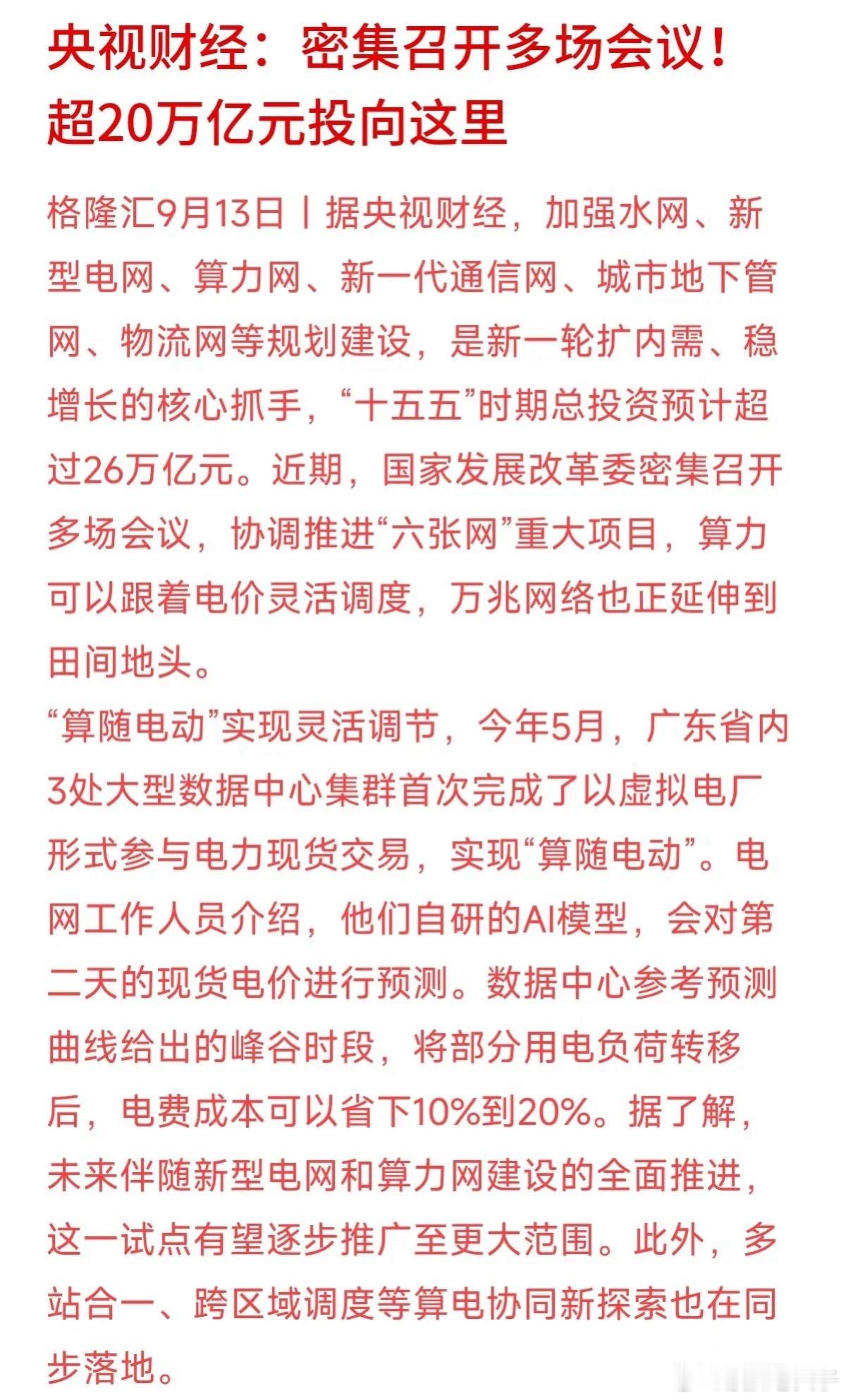 央视财经：密集召开多场会议！超20万亿元投向这里

格隆汇9月13日丨据央视财经，加强水网、新型电网、算力网、新一代通信网、城市地下管网、物流网等规划建设，是新一轮扩内需、稳增长的核心抓手，“十五五”时期总投资预计超过26万亿元。近期，国家发展改革委密集召开多场会议，协调推进“六张网”重大项目，算力可以跟着电价灵活调度，万兆网络也正延伸到田间地头。

“算随电动”实现灵活调节，今年5月，广东省内3处大型数据中心集群首次完成了以虚拟电厂形式参与电力现货交易，实现“算随电动”。电网工作人员介绍，他们自研的AI模型，会对第二天的现货电价进行预测。数据中心参考预测曲线给出的峰谷时段，将部分用电负荷转移后，电费成本可以省下10%到20%。据了解，未来伴随新型电网和算力网建设的全面推进，这一试点有望逐步推广至更大范围。此外，多站合一、跨区域调度等算电协同新探索也在同步落地。